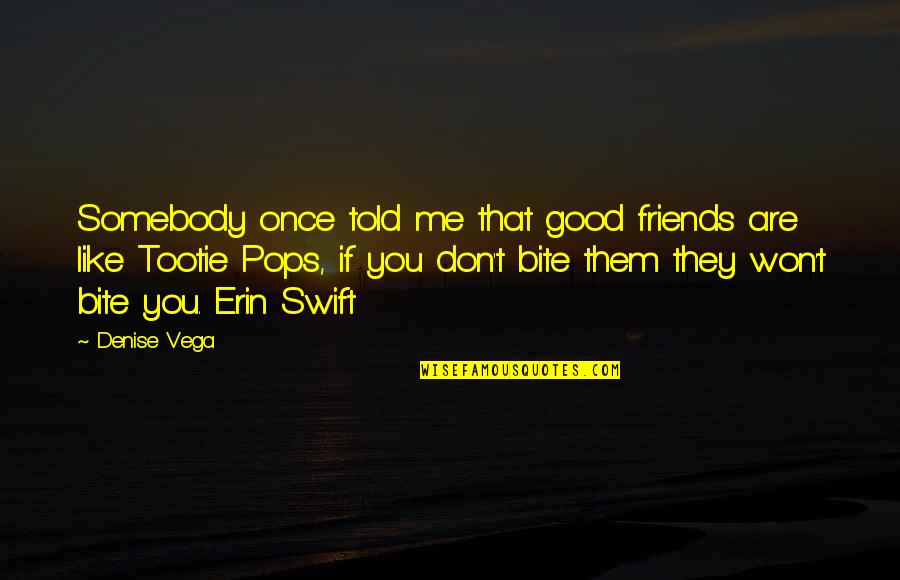 Somebody once told me that good friends are like Tootie Pops, if you don't bite them they won't bite you. Erin Swift

~ Denise Vega

WISEFAMOUSQUOTES.COM